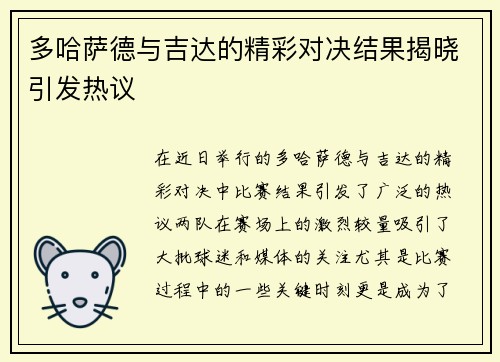 多哈萨德与吉达的精彩对决结果揭晓引发热议

在近日举行的多哈萨德与吉达的精彩对决中比赛结果引发了广泛的热议两队在赛场上的激烈较量吸引了大批球迷和媒体的关注尤其是比赛过程中的一些关键时刻更是成为了